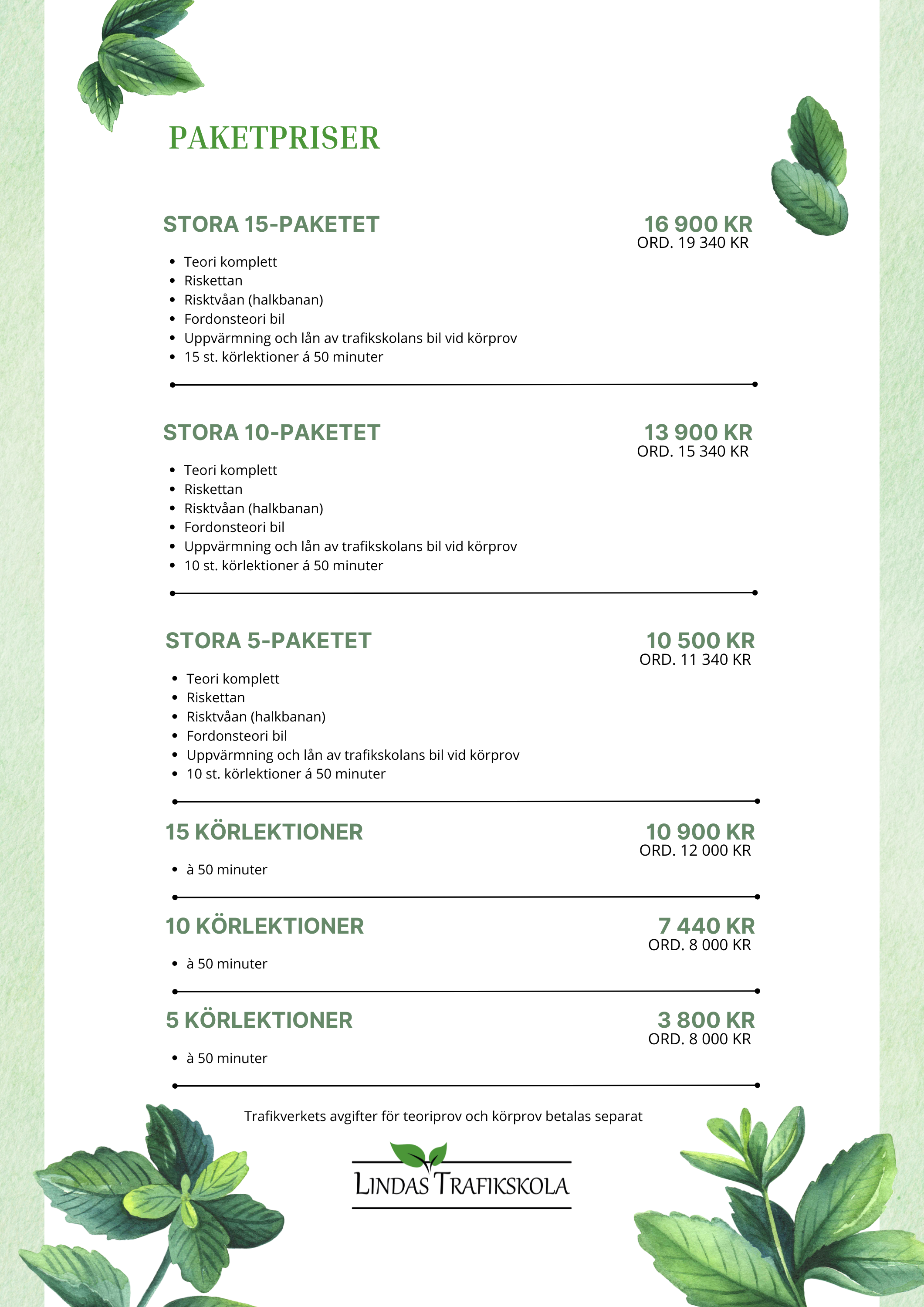 PAKETPRISER

STORA 15-PAKETET

16 900 KR
ORD. 19 340 KR

- Teori komplett
- Riskettan
- Risktvåan (halkbanan)
- Fordonsteori bil
- Uppvärmning och lån av trafikskolans bil vid körprov
- 15 st. körlektioner á 50 minuter

STORA 10-PAKETET

13 900 KR
ORD. 15 340 KR

- Teori komplett
- Riskettan
- Risktvåan (halkbanan)
- Fordonsteori bil
- Uppvärmning och lån av trafikskolans bil vid körprov
- 10 st. körlektioner á 50 minuter

STORA 5-PAKETET

10 500 KR
ORD. 11 340 KR

- Teori komplett
- Riskettan
- Risktvåan (halkbanan)
- Fordonsteori bil
- Uppvärmning och lån av trafikskolans bil vid körprov
- 10 st. körlektioner á 50 minuter

15 KÖRLEKTIONER

10 900 KR
ORD. 12 000 KR

- à 50 minuter

10 KÖRLEKTIONER

7 440 KR
ORD. 8 000 KR

- à 50 minuter

5 KÖRLEKTIONER

3 800 KR
ORD. 8 000 KR

- à 50 minuter

Trafikverkets avgifter för teoriprov och körprov betalas separat

LINDAS TRAFIKSKOLA